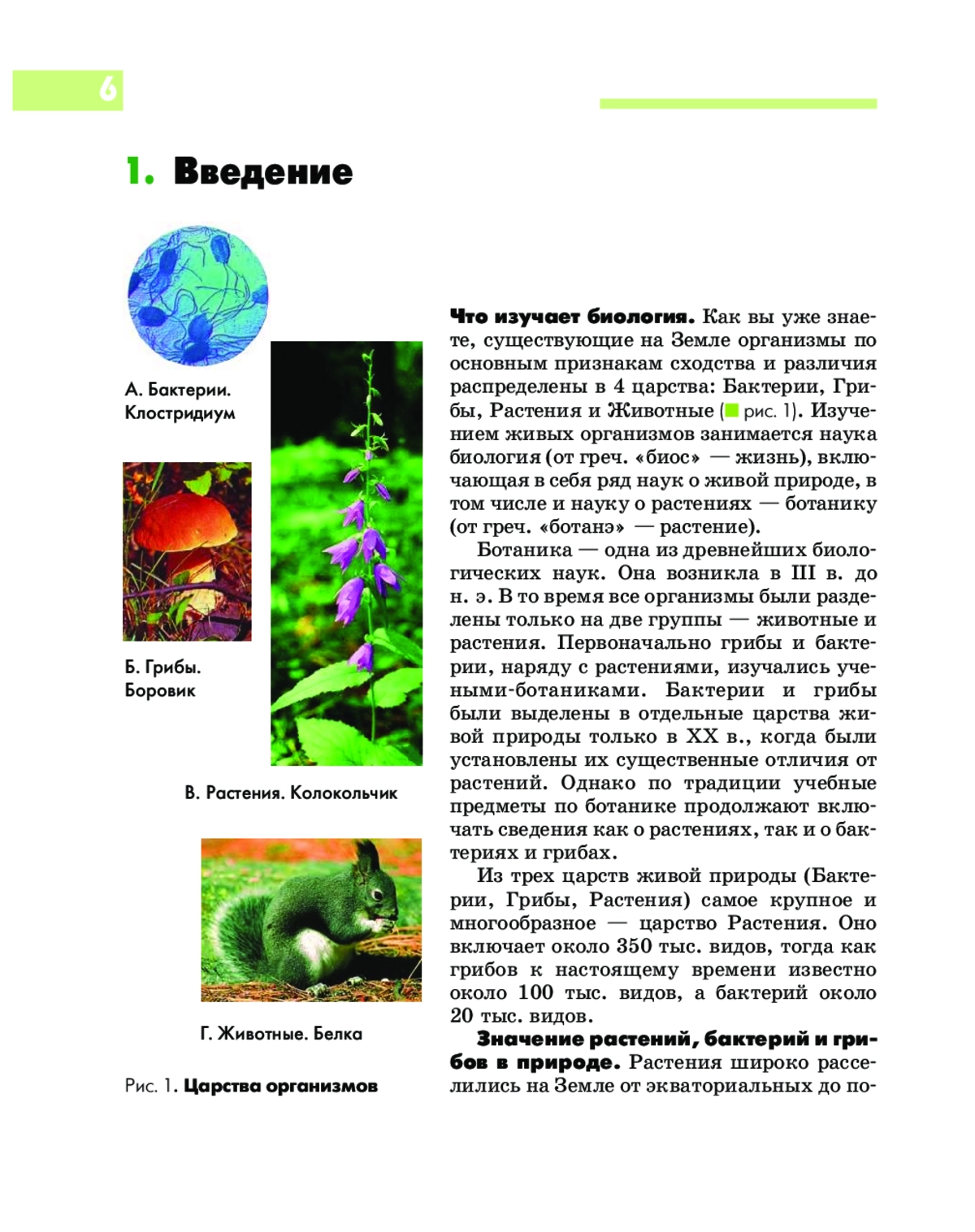 6

1. Введение

А. Бактерии. Клостридиум

Б. Грибы. Боровик

В. Растения. Колокольчик

Г. Животные. Белка

Рис. 1. Царства организмов

Что изучает биология. Как вы уже знаете, существующие на Земле организмы по основным признакам сходства и различия распределены в 4 царства: Бактерии, Грибы, Растения и Животные (рис. 1). Изучением живых организмов занимается наука биология (от греч. «биос» — жизнь), включающая в себя ряд наук о живой природе, в том числе и науку о растениях — ботанику (от греч. «ботанэ» — растение).

Ботаника — одна из древнейших биологических наук. Она возникла в III в. до н. э. В то время все организмы были разделены только на две группы — животные и растения. Первоначально грибы и бактерии, наряду с растениями, изучались учеными-ботаниками. Бактерии и грибы были выделены в отдельные царства живой природы только в XX в., когда были установлены их существенные отличия от растений. Однако по традиции учебные предметы по ботанике продолжают включать сведения как о растениях, так и о бактериях и грибах.

Из трех царств живой природы (Бактерии, Грибы, Растения) самое крупное и многообразное — царство Растения. Оно включает около 350 тыс. видов, тогда как грибов к настоящему времени известно около 100 тыс. видов, а бактерий около 20 тыс. видов.

Значение растений, бактерий и грибов в природе. Растения широко расселились на Земле от экваториальных до по-